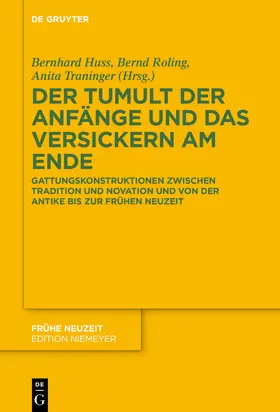 DE GRUYTER

Bernhard Huss, Bernd Roling, Anita Traninger (Hrsg.)

DER TUMULT DER ANFÄNGE UND DAS VERSICKERN AM ENDE

GATTUNGSKONSTRUKTIONEN ZWISCHEN TRADITION UND NOVATION UND VON DER ANTIKE BIS ZUR FRÜHEN NEUZEIT

FRÜHE NEUZEIT
EDITION NIEMEYER

DE G